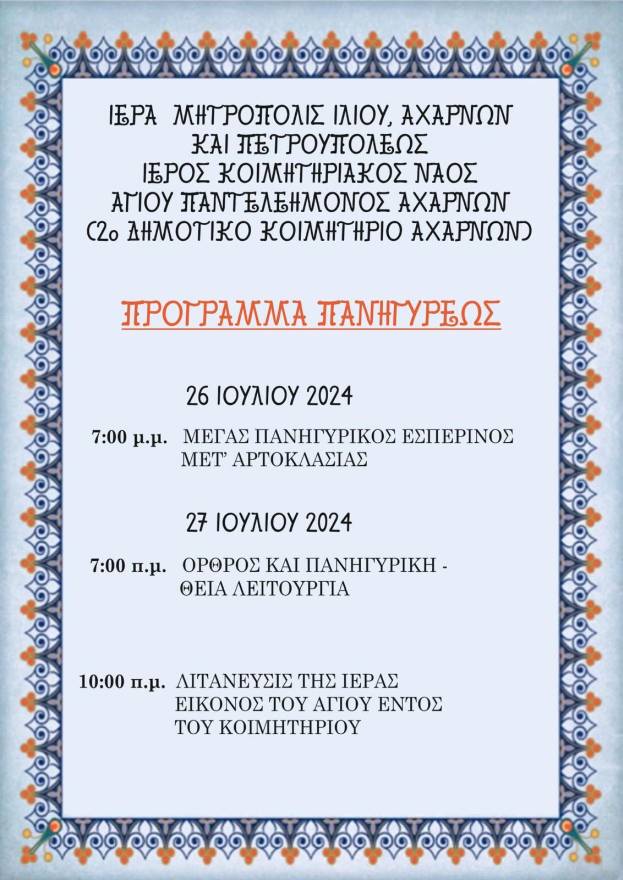 ΙΕΡΑ ΜΗΤΡΟΠΟΛΙΣ ΙΛΙΟΥ, ΑΧΑΡΝΩΝ ΚΑΙ ΠΕΤΡΟΥΠΟΛΕΩΣ
ΙΕΡΟΣ ΚΟΙΜΗΤΗΡΙΑΚΟΣ ΝΑΟΣ
ΑΓΙΟΥ ΠΑΝΤΕΛΕΗΜΟΝΟΣ ΑΧΑΡΝΩΝ
(2ο ΔΗΜΟΤΙΚΟ ΚΟΙΜΗΤΗΡΙΟ ΑΧΑΡΝΩΝ)

ΠΡΟΓΡΑΜΜΑ ΠΑΝΗΓΥΡΕΩΣ

26 ΙΟΥΛΙΟΥ 2024

7:00 μ.μ. ΜΕΓΑΣ ΠΑΝΗΓΥΡΙΚΟΣ ΕΣΠΕΡΙΝΟΣ ΜΕΤ' ΑΡΤΟΚΛΑΣΙΑΣ

27 ΙΟΥΛΙΟΥ 2024

7:00 π.μ. ΟΡΘΡΟΣ ΚΑΙ ΠΑΝΗΓΥΡΙΚΗ - ΘΕΙΑ ΛΕΙΤΟΥΡΓΙΑ

10:00 π.μ. ΛΙΤΑΝΕΥΣΙΣ ΤΗΣ ΙΕΡΑΣ ΕΙΚΟΝΟΣ ΤΟΥ ΑΓΙΟΥ ΕΝΤΟΣ ΤΟΥ ΚΟΙΜΗΤΗΡΙΟΥ